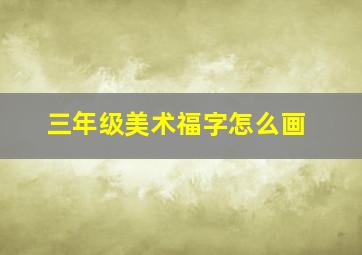 三年级美术福字怎么画